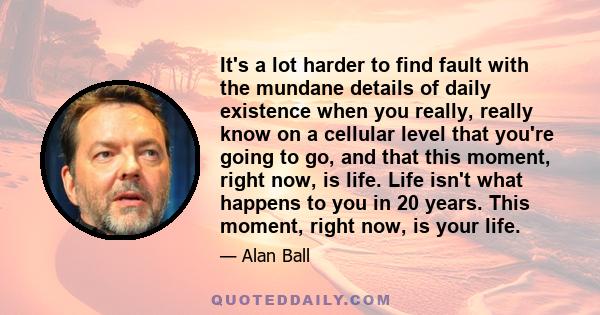 It's a lot harder to find fault with the mundane details of daily existence when you really, really know on a cellular level that you're going to go, and that this moment, right now, is life. Life isn't what happens to you in 20 years. This moment, right now, is your life.

— Alan Ball

QUOTEDDAILY.COM